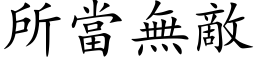 所當無敵